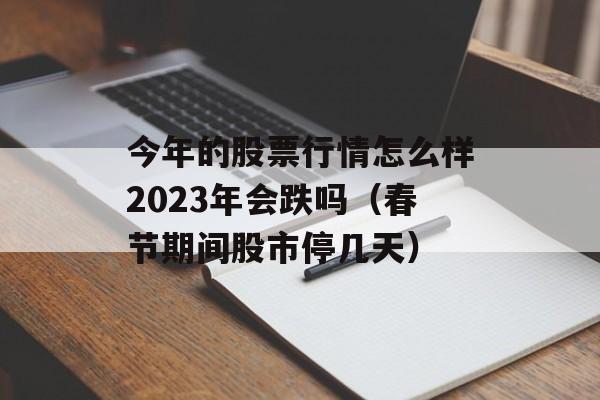 今年的股票行情怎么样2023年会跌吗（春节期间股市停几天）